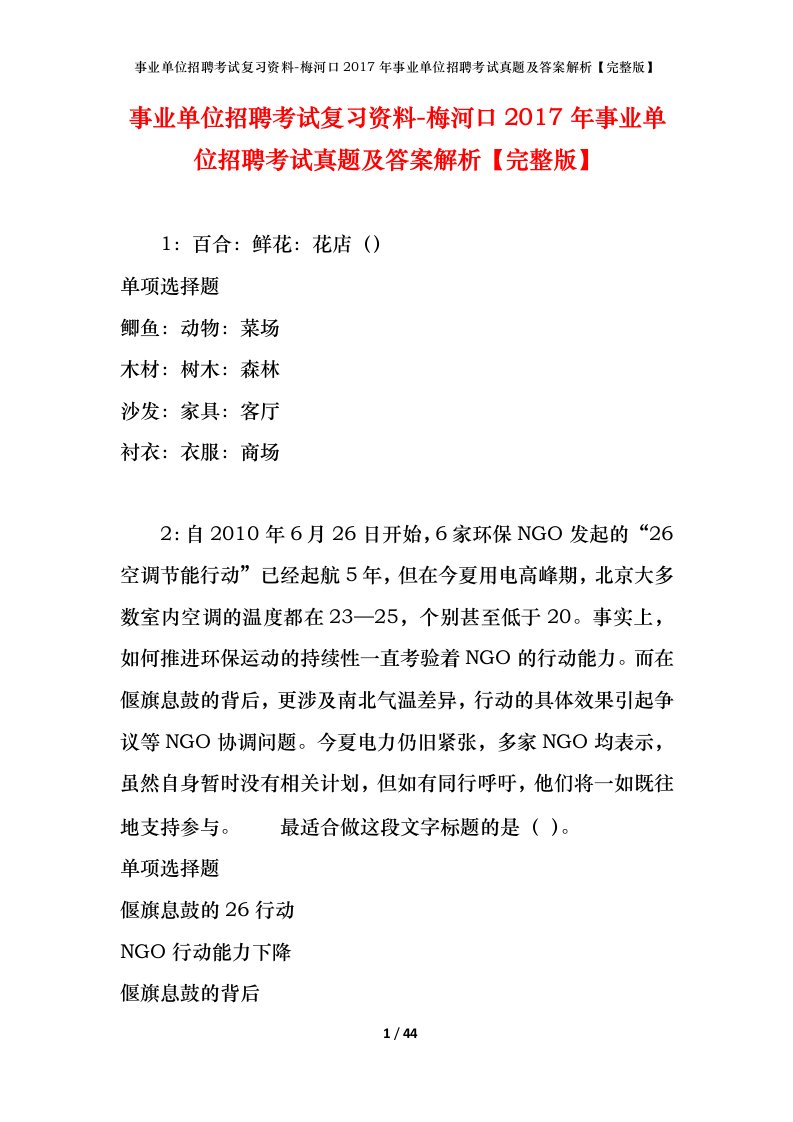 事业单位招聘考试复习资料-梅河口2017年事业单位招聘考试真题及答案解析【完整版】

事业单位招聘考试复习资料-梅河口2017年事业单位招聘考试真题及答案解析【完整版】

1：百合：鲜花：花店（）

单项选择题

鲫鱼：动物：菜场

木材：树木：森林

沙发：家具：客厅

衬衣：衣服：商场

2：自2010年6月26日开始，6家环保NGO发起的“26空调节能行动”已经起航5年，但在今夏用电高峰期，北京大多数室内空调的温度都在23—25，个别甚至低于20。事实上，如何推进环保运动的持续性一直考验着NGO的行动能力。而在偃旗息鼓的背后，更涉及南北气温差异，行动的具体效果引起争议等NGO协调问题。今夏电力仍旧紧张，多家NGO均表示，虽然自身暂时没有相关计划，但如有同行呼吁，他们将一如既往地支持参与。　　最适合做这段文字标题的是（ ）。

单项选择题

偃旗息鼓的26行动

NGO行动能力下降

偃旗息鼓的背后

1 / 44